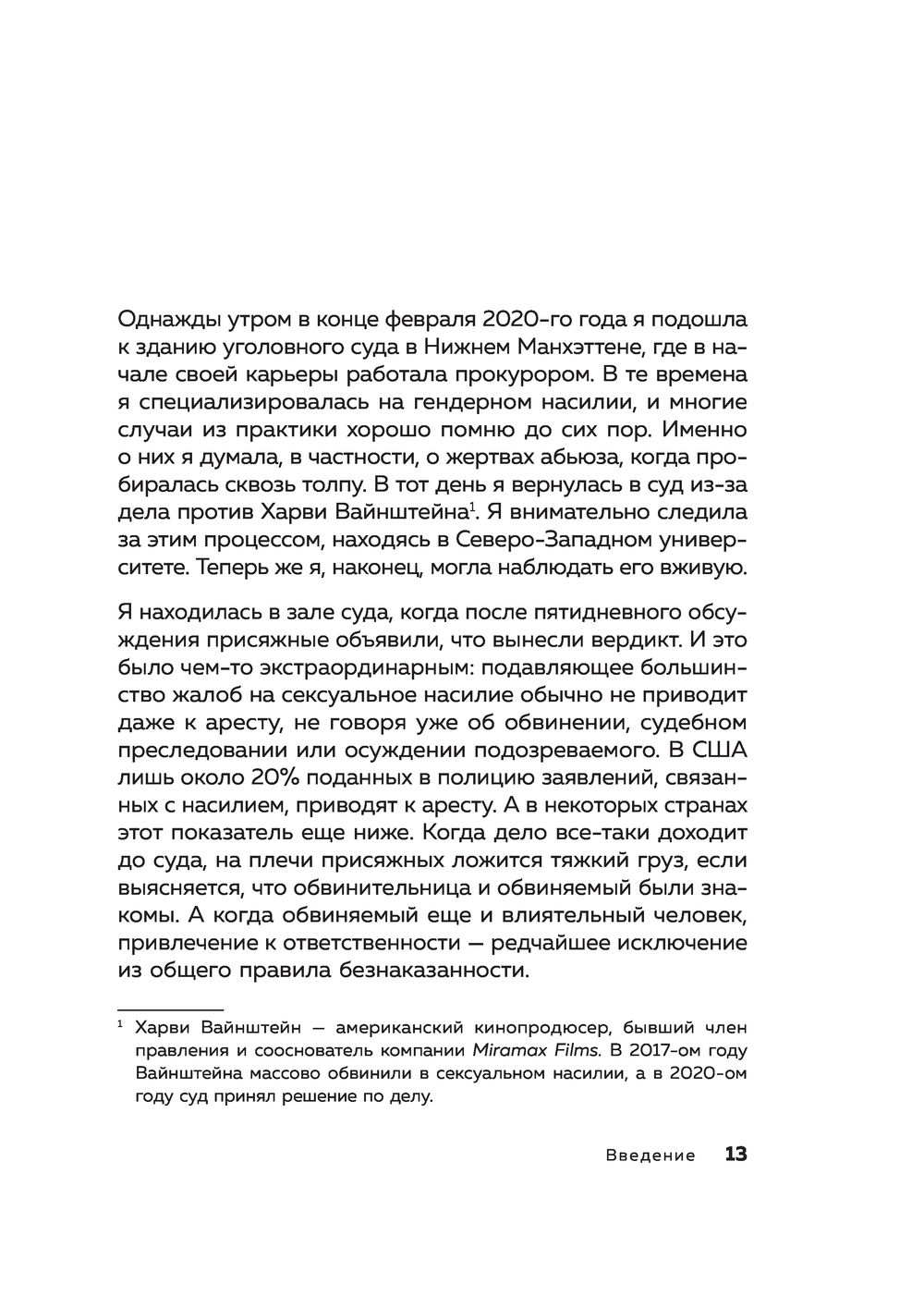 Однажды утром в конце февраля 2020-го года я подошла к зданию уголовного суда в Нижнем Манхэттене, где в начале своей карьеры работала прокурором. В те времена я специализировалась на гендерном насилии, и многие случаи из практики хорошо помню до сих пор. Именно о них я думала, в частности, о жертвах абьюза, когда пробиралась сквозь толпу. В тот день я вернулась в суд из-за дела против Харви Вайнштейна$^1$. Я внимательно следила за этим процессом, находясь в Северо-Западном университете. Теперь же я, наконец, могла наблюдать его вживую.

Я находилась в зале суда, когда после пятидневного обсуждения присяжные объявили, что вынесли вердикт. И это было чем-то экстраординарным: подавляющее большинство жалоб на сексуальное насилие обычно не приводит даже к аресту, не говоря уже об обвинении, судебном преследовании или осуждении подозреваемого. В США лишь около 20% поданных в полицию заявлений, связанных с насилием, приводят к аресту. А в некоторых странах этот показатель еще ниже. Когда дело все-таки доходит до суда, на плечи присяжных ложится тяжкий груз, если выясняется, что обвинительница и обвиняемый были знакомы. А когда обвиняемый еще и влиятельный человек, привлечение к ответственности — редчайшее исключение из общего правила безнаказанности.

$^1$ Харви Вайнштейн — американский кинопродюсер, бывший член правления и сооснователь компании Miramax Films. В 2017-ом году Вайнштейна массово обвинили в сексуальном насилии, а в 2020-ом году суд принял решение по делу.

Введение 13